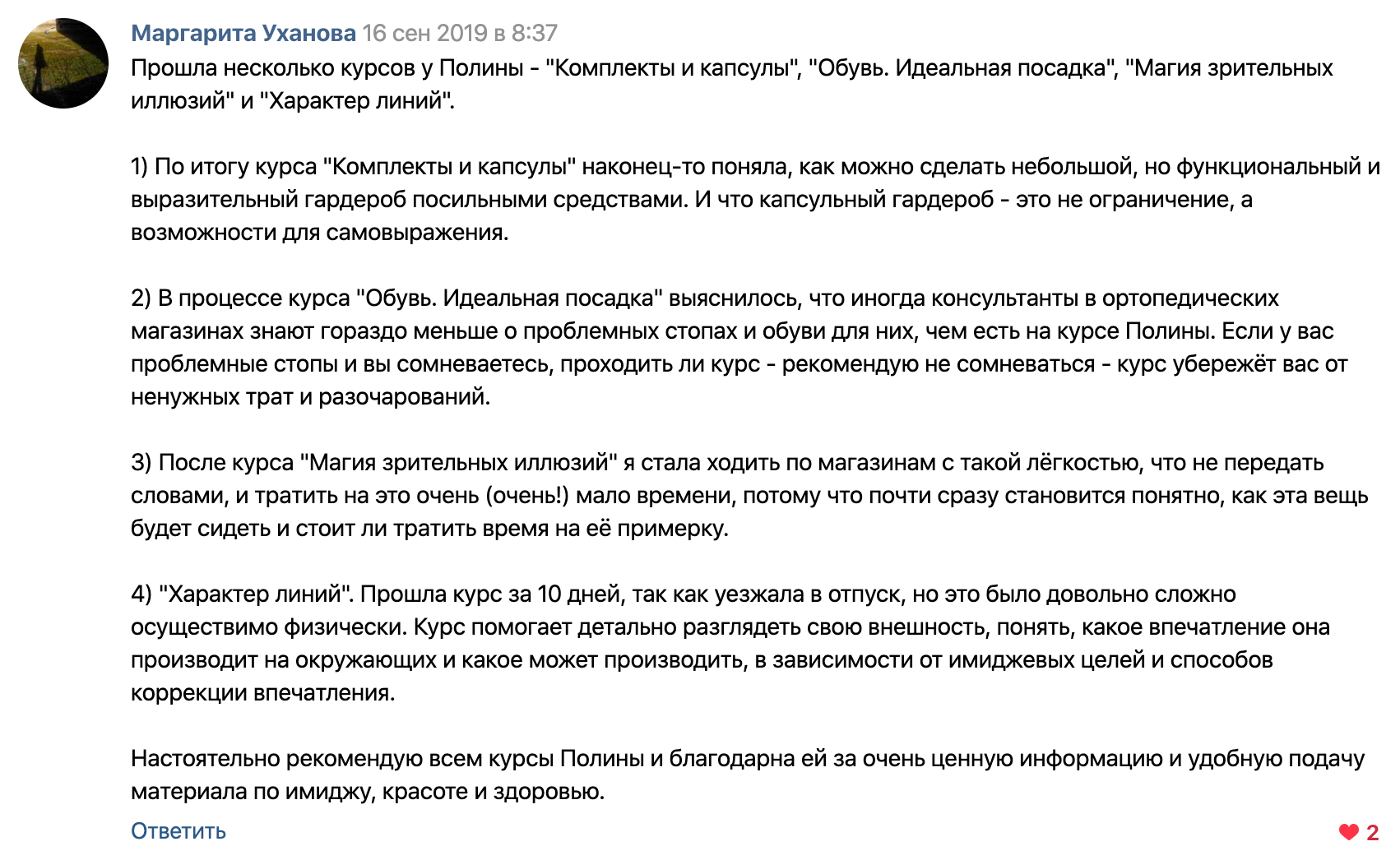 Маргарита Уханова 16 сен 2019 в 8:37
Прошла несколько курсов у Полины - "Комплекты и капсулы", "Обувь. Идеальная посадка", "Магия зрительных иллюзий" и "Характер линий".

1) По итогу курса "Комплекты и капсулы" наконец-то поняла, как можно сделать небольшой, но функциональный и выразительный гардероб посильными средствами. И что капсульный гардероб - это не ограничение, а возможности для самовыражения.

2) В процессе курса "Обувь. Идеальная посадка" выяснилось, что иногда консультанты в ортопедических магазинах знают гораздо меньше о проблемных стопах и обуви для них, чем есть на курсе Полины. Если у вас проблемные стопы и вы сомневаетесь, проходить ли курс - рекомендую не сомневаться - курс убережёт вас от ненужных трат и разочарований.

3) После курса "Магия зрительных иллюзий" я стала ходить по магазинам с такой лёгкостью, что не передать словами, и тратить на это очень (очень!) мало времени, потому что почти сразу становится понятно, как эта вещь будет сидеть и стоит ли тратить время на её примерку.

4) "Характер линий". Прошла курс за 10 дней, так как уезжала в отпуск, но это было довольно сложно осуществимо физически. Курс помогает детально разглядеть свою внешность, понять, какое впечатление она производит на окружающих и какое может производить, в зависимости от имиджевых целей и способов коррекции впечатления.

Настоятельно рекомендую всем курсы Полины и благодарна ей за очень ценную информацию и удобную подачу материала по имиджу, красоте и здоровью.

Ответить
2